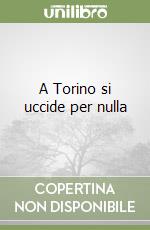 unilibro

A Torino si uccide per nulla

COPERTINA
NON DISPONIBILE